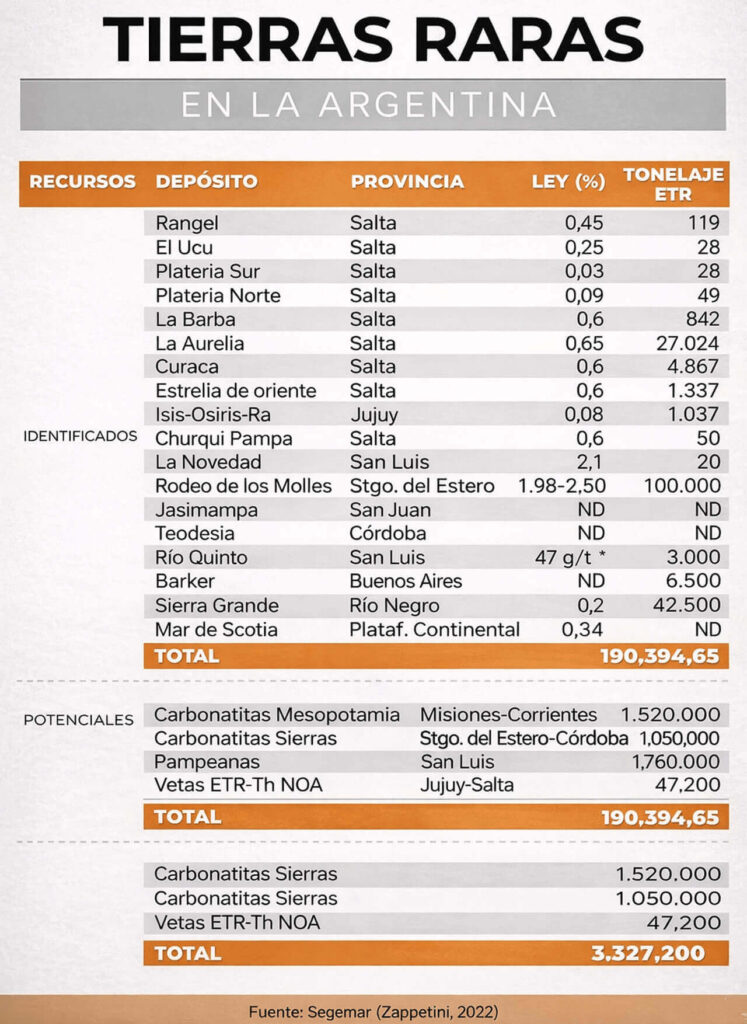 TIERRAS RARAS

EN LA ARGENTINA

| RECURSOS | DEPÓSITO | PROVINCIA | LEY (%) | TONELAJE ETR |
|---|---|---|---|---|
| IDENTIFICADOS | Rangel | Salta | 0,45 | 119 |
| | El Ucu | Salta | 0,25 | 28 |
| | Plateria Sur | Salta | 0,03 | 28 |
| | Plateria Norte | Salta | 0,09 | 49 |
| | La Barba | Salta | 0,6 | 842 |
| | La Aurelia | Salta | 0,65 | 27.024 |
| | Curaca | Salta | 0,6 | 4.867 |
| | Estrelia de oriente | Salta | 0,6 | 1.337 |
| | Isis-Osiris-Ra | Jujuy | 0,08 | 1.037 |
| | Churqui Pampa | Salta | 0,6 | 50 |
| | La Novedad | San Luis | 2,1 | 20 |
| | Rodeo de los Molles | Stgo. del Estero | 1.98-2,50 | 100.000 |
| | Jasimampa | San Juan | ND | ND |
| | Teodesia | Córdoba | ND | ND |
| | Río Quinto | San Luis | 47 g/t * | 3.000 |
| | Barker | Buenos Aires | ND | 6.500 |
| | Sierra Grande | Río Negro | 0,2 | 42.500 |
| | Mar de Scotia | Plataf. Continental | 0,34 | ND |
| | TOTAL | | | 190,394,65 |

| | | | |
|---|---|---|---|
| POTENCIALES | Carbonatitas Mesopotamia | Misiones-Corrientes | 1.520.000 |
| | Carbonatitas Sierras | Stgo. del Estero-Córdoba | 1,050,000 |
| | Pampeanas | San Luis | 1,760.000 |
| | Vetas ETR-Th NOA | Jujuy-Salta | 47,200 |
| | TOTAL | | 190,394,65 |

| | |
|---|---|
| Carbonatitas Sierras | 1.520.000 |
| Carbonatitas Sierras | 1.050.000 |
| Vetas ETR-Th NOA | 47,200 |
| TOTAL | 3.327,200 |

Fuente: Segemar (Zappetini, 2022)